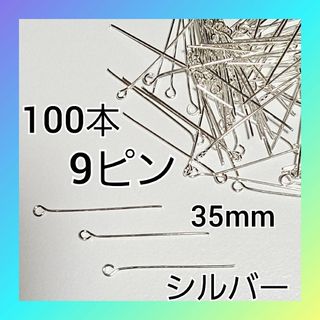 100本
9ピン
35mm
シルバー